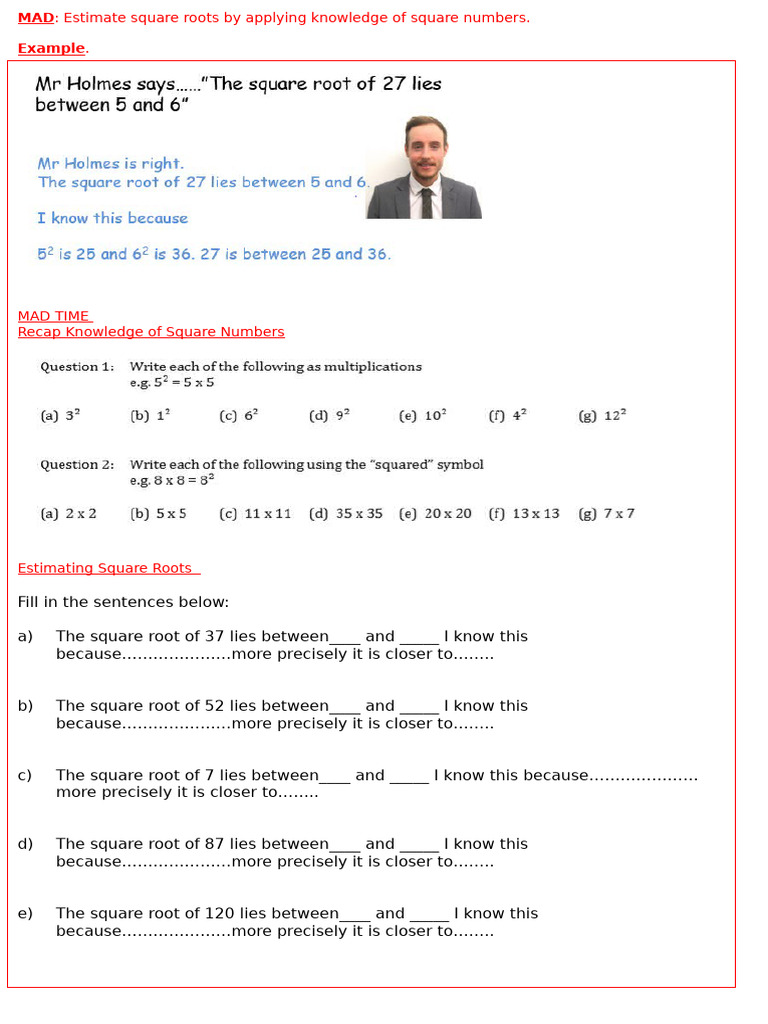 MAD: Estimate square roots by applying knowledge of square numbers.

Example.

Mr Holmes says……"The square root of 27 lies between 5 and 6"

Mr Holmes is right.
The square root of 27 lies between 5 and 6.

I know this because

$5^2$ is 25 and $6^2$ is 36. 27 is between 25 and 36.

MAD TIME
Recap Knowledge of Square Numbers

Question 1: Write each of the following as multiplications
e.g. $5^2 = 5 \times 5$

(a) $3^2$ (b) $1^2$ (c) $6^2$ (d) $9^2$ (e) $10^2$ (f) $4^2$ (g) $12^2$

Question 2: Write each of the following using the "squared" symbol
e.g. $8 \times 8 = 8^2$

(a) 2 x 2 (b) 5 x 5 (c) 11 x 11 (d) 35 x 35 (e) 20 x 20 (f) 13 x 13 (g) 7 x 7

Estimating Square Roots

Fill in the sentences below:

a) The square root of 37 lies between____ and _____ I know this because…………………more precisely it is closer to……..

b) The square root of 52 lies between____ and _____ I know this because…………………more precisely it is closer to……..

c) The square root of 7 lies between____ and _____ I know this because………………… more precisely it is closer to……..

d) The square root of 87 lies between____ and _____ I know this because…………………more precisely it is closer to……..

e) The square root of 120 lies between____ and _____ I know this because…………………more precisely it is closer to……..